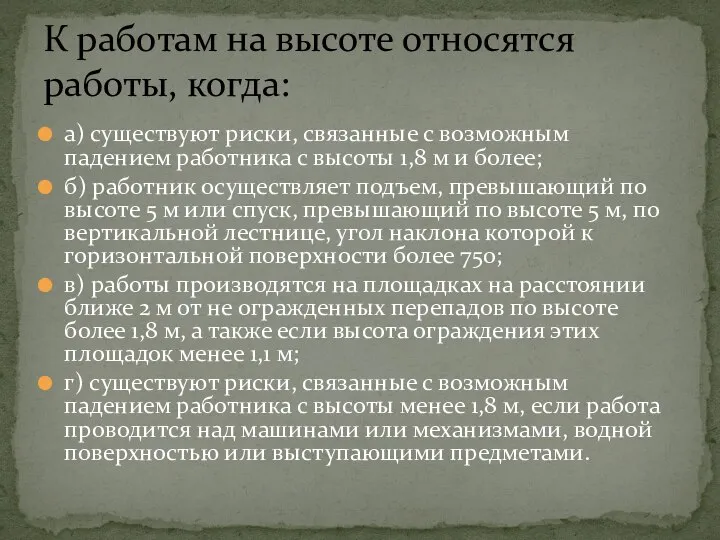 К работам на высоте относятся работы, когда:

а) существуют риски, связанные с возможным падением работника с высоты 1,8 м и более;

б) работник осуществляет подъем, превышающий по высоте 5 м или спуск, превышающий по высоте 5 м, по вертикальной лестнице, угол наклона которой к горизонтальной поверхности более 750;

в) работы производятся на площадках на расстоянии ближе 2 м от не огражденных перепадов по высоте более 1,8 м, а также если высота ограждения этих площадок менее 1,1 м;

г) существуют риски, связанные с возможным падением работника с высоты менее 1,8 м, если работа проводится над машинами или механизмами, водной поверхностью или выступающими предметами.